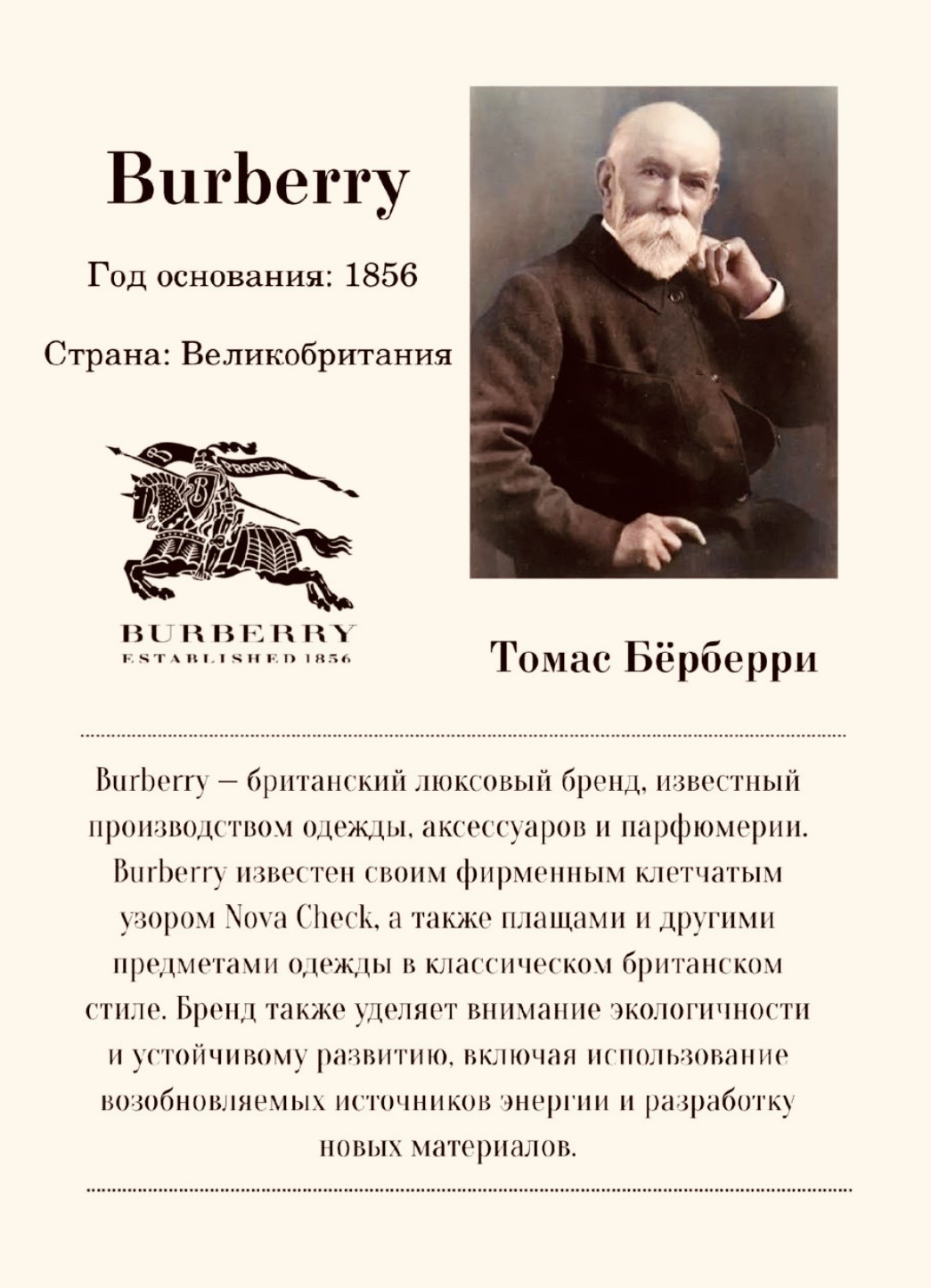 Burberry

Год основания: 1856

Страна: Великобритания

PRORSUM

BURBERRY
ESTABLISHED 1856

Томас Бёрберри

Burberry – британский люксовый бренд, известный производством одежды, аксессуаров и парфюмерии. Burberry известен своим фирменным клетчатым узором Nova Check, а также плащами и другими предметами одежды в классическом британском стиле. Бренд также уделяет внимание экологичности и устойчивому развитию, включая использование возобновляемых источников энергии и разработку новых материалов.